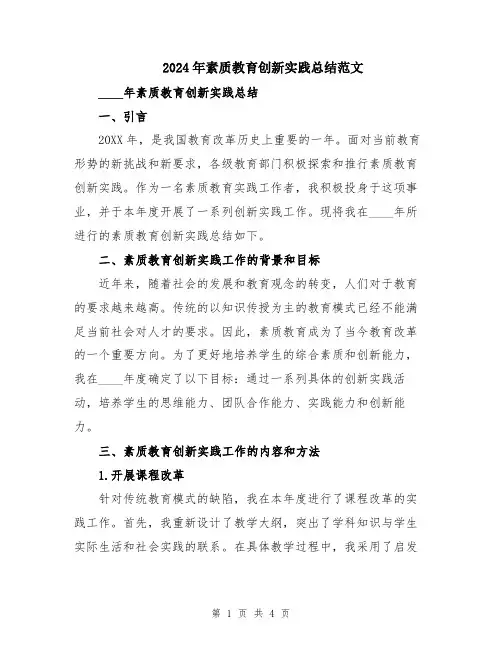 2024年素质教育创新实践总结范文

____年素质教育创新实践总结

一、引言

20XX年，是我国教育改革历史上重要的一年。面对当前教育形势的新挑战和新要求，各级教育部门积极探索和推行素质教育创新实践。作为一名素质教育实践工作者，我积极投身于这项事业，并于本年度开展了一系列创新实践工作。现将我在____年所进行的素质教育创新实践总结如下。

二、素质教育创新实践工作的背景和目标

近年来，随着社会的发展和教育观念的转变，人们对于教育的要求越来越高。传统的以知识传授为主的教育模式已经不能满足当前社会对人才的要求。因此，素质教育成为了当今教育改革的一个重要方向。为了更好地培养学生的综合素质和创新能力，我在____年度确定了以下目标：通过一系列具体的创新实践活动，培养学生的思维能力、团队合作能力、实践能力和创新能力。

三、素质教育创新实践工作的内容和方法

1.开展课程改革

针对传统教育模式的缺陷，我在本年度进行了课程改革的实践工作。首先，我重新设计了教学大纲，突出了学科知识与学生实际生活和社会实践的联系。在具体教学过程中，我采用了启发

第 1 页 共 4 页